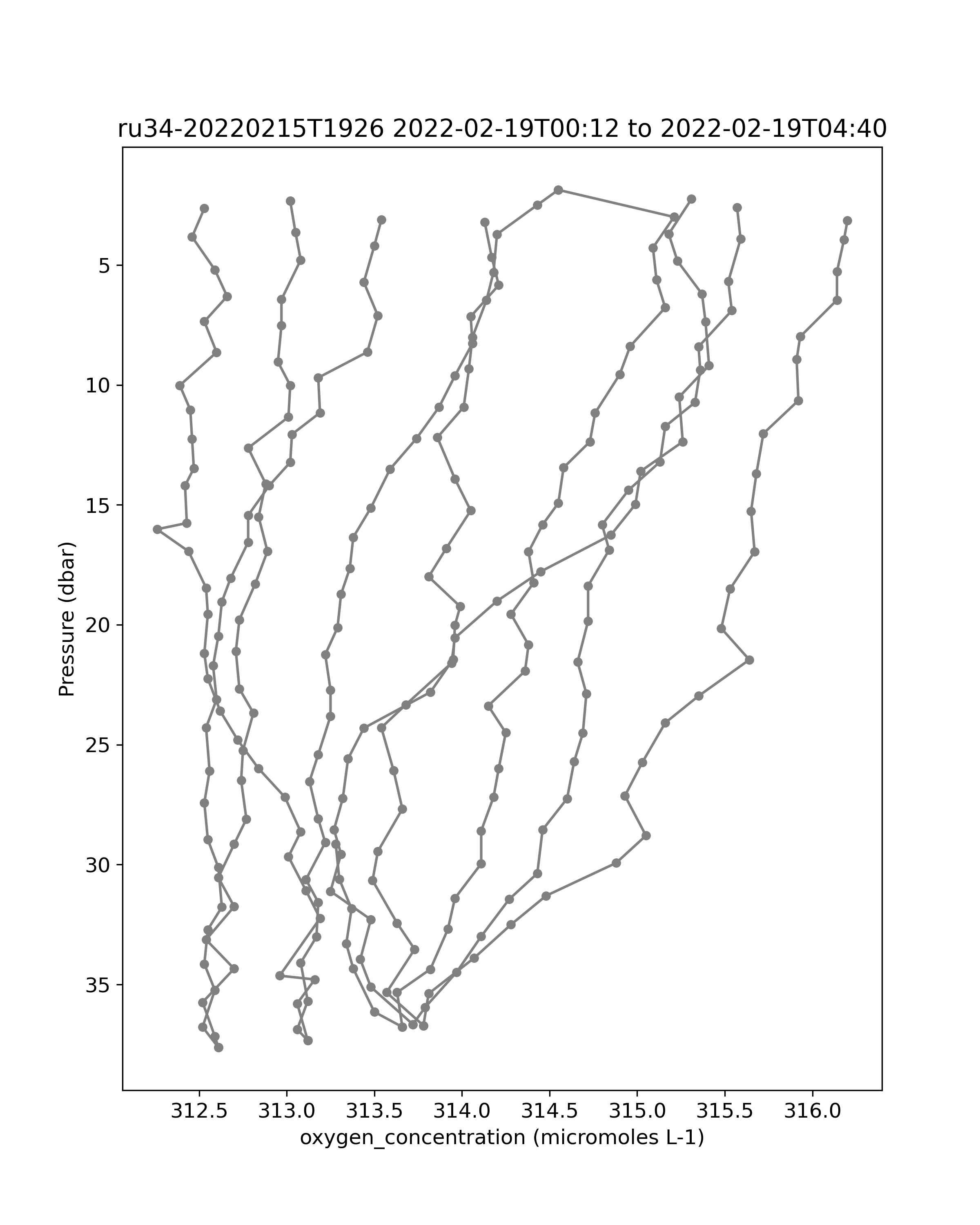 ru34-20220215T1926 2022-02-19T00:12 to 2022-02-19T04:40

Pressure (dbar)

5
10
15
20
25
30
35

312.5
313.0
313.5
314.0
314.5
315.0
315.5
316.0

oxygen_concentration (micromoles L-1)